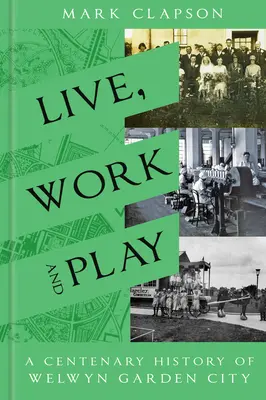 MARK CLAPSON

LIVE,
WORK
AND PLAY

A CENTENARY HISTORY OF
WELWYN GARDEN CITY